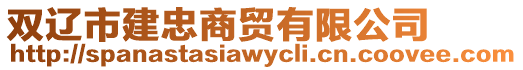 双辽市建忠商贸有限公司
http://spanastasiawycli.cn.coovee.com